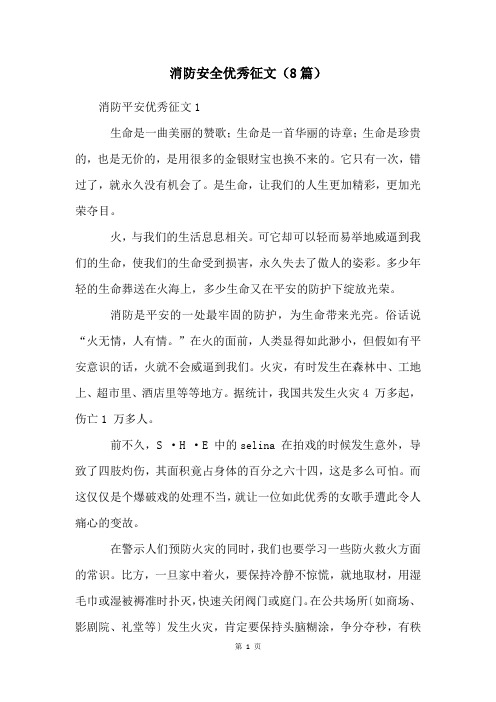 消防安全优秀征文（8篇）

消防平安优秀征文1

生命是一曲美丽的赞歌；生命是一首华丽的诗章；生命是珍贵的，也是无价的，是用很多的金银财宝也换不来的。它只有一次，错过了，就永久没有机会了。是生命，让我们的人生更加精彩，更加光荣夺目。

火，与我们的生活息息相关。可它却可以轻而易举地威逼到我们的生命，使我们的生命受到损害，永久失去了做人的姿彩。多少年轻的生命葬送在火海上，多少生命又在平安的防护下绽放光荣。

消防是平安的一处最牢固的防护，为生命带来光亮。俗话说“火无情，人有情。”在火的面前，人类显得如此渺小，但假如有平安意识的话，火就不会威逼到我们。火灾，有时发生在森林中、工地上、超市里、酒店里等等地方。据统计，我国共发生火灾4 万多起，伤亡1 万多人。

前不久，S ·H ·E 中的selina 在拍戏的时候发生意外，导致了四肢灼伤，其面积竟占身体的百分之六十四，这是多么可怕。而这仅仅是个爆破戏的处理不当，就让一位如此优秀的女歌手遭此令人痛心的变故。

在警示人们预防火灾的同时，我们也要学习一些防火救火方面的常识。比方，一旦家中着火，要保持冷静不惊慌，就地取材，用湿毛巾或湿被褥准时扑灭，快速关闭阀门或庭门。在公共场所〔如商场、影剧院、礼堂等〕发生火灾，肯定要保持头脑糊涂，争分夺秒，有秩

第 1 页